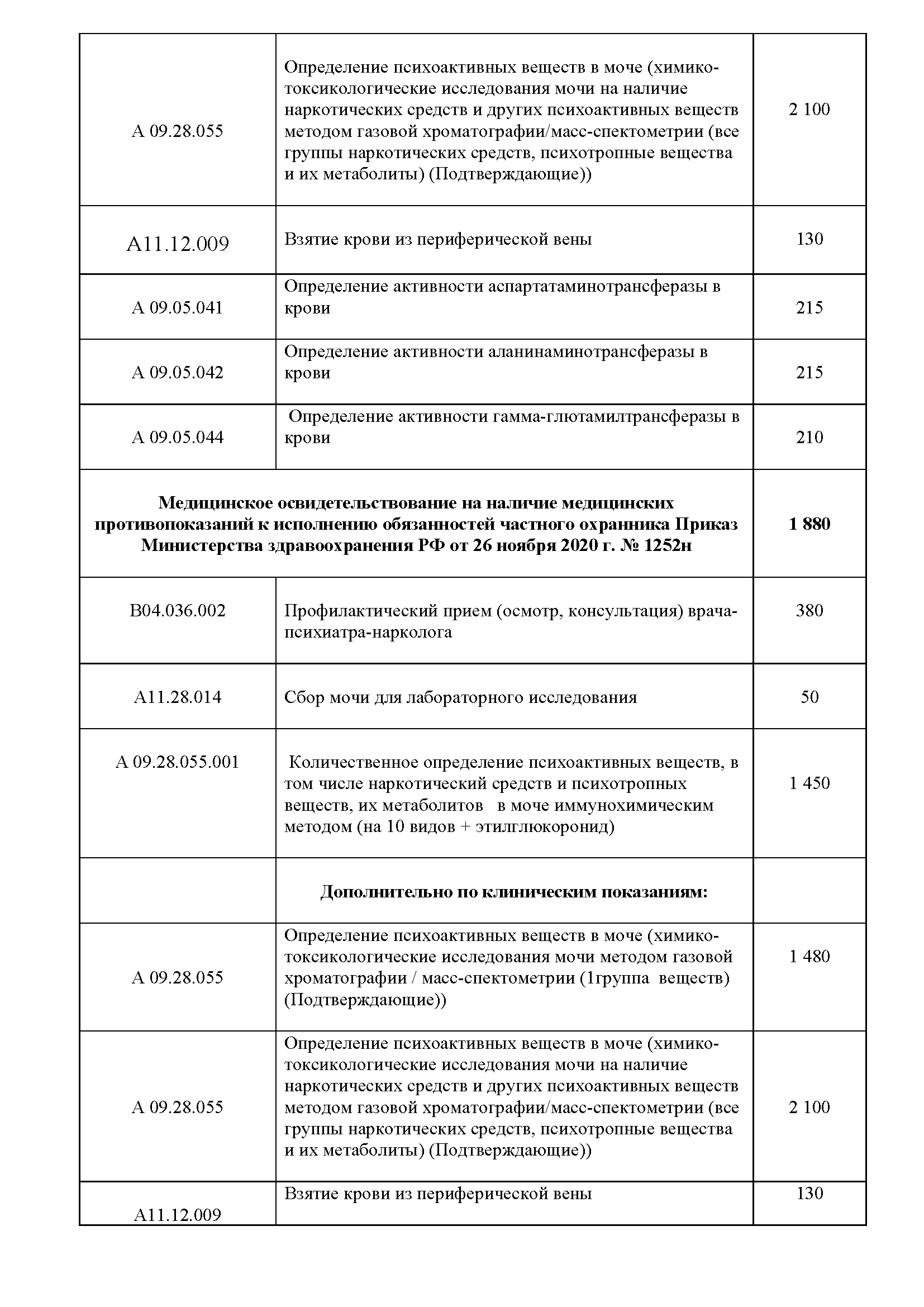 | | | |
|---|---|---|
| А 09.28.055 | Определение психоактивных веществ в моче (химико-токсикологические исследования мочи на наличие наркотических средств и других психоактивных веществ методом газовой хроматографии/масс-спектометрии (все группы наркотических средств, психотропные вещества и их метаболиты) (Подтверждающие)) | 2 100 |
| А11.12.009 | Взятие крови из периферической вены | 130 |
| А 09.05.041 | Определение активности аспартатаминотрансферазы в крови | 215 |
| А 09.05.042 | Определение активности аланинаминотрансферазы в крови | 215 |
| А 09.05.044 | Определение активности гамма-глютамилтрансферазы в крови | 210 |
| **Медицинское освидетельствование на наличие медицинских противопоказаний к исполнению обязанностей частного охранника Приказ Министерства здравоохранения РФ от 26 ноября 2020 г. № 1252н** | | **1 880** |
| В04.036.002 | Профилактический прием (осмотр, консультация) врача-психиатра-нарколога | 380 |
| А11.28.014 | Сбор мочи для лабораторного исследования | 50 |
| А 09.28.055.001 | Количественное определение психоактивных веществ, в том числе наркотический средств и психотропных веществ, их метаболитов в моче иммунохимическим методом (на 10 видов + этилглюкоронид) | 1 450 |
| | **Дополнительно по клиническим показаниям:** | |
| А 09.28.055 | Определение психоактивных веществ в моче (химико-токсикологические исследования мочи методом газовой хроматографии / масс-спектометрии (1группа веществ) (Подтверждающие)) | 1 480 |
| А 09.28.055 | Определение психоактивных веществ в моче (химико-токсикологические исследования мочи на наличие наркотических средств и других психоактивных веществ методом газовой хроматографии/масс-спектометрии (все группы наркотических средств, психотропные вещества и их метаболиты) (Подтверждающие)) | 2 100 |
| А11.12.009 | Взятие крови из периферической вены | 130 |